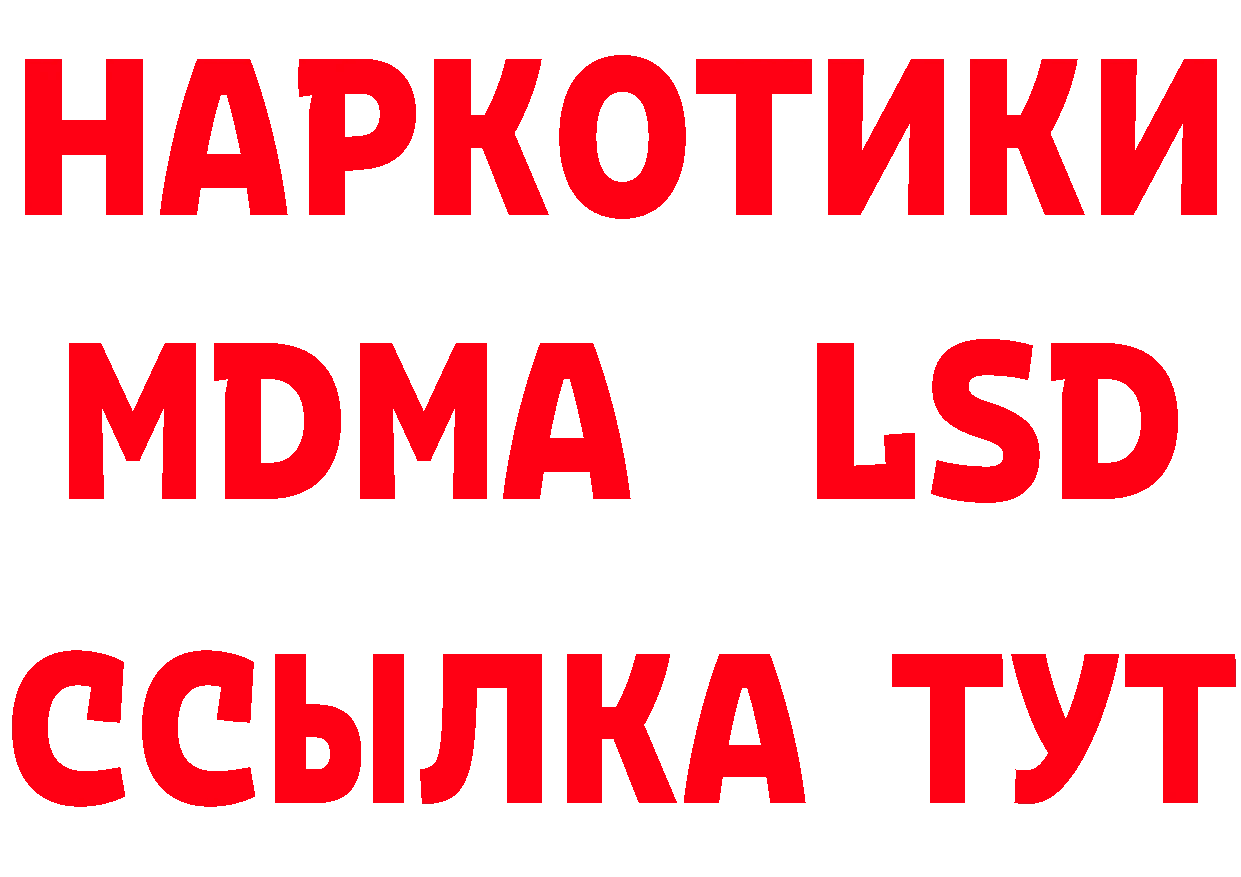 НАРКОТИКИ
MDMA LSD
ССЫЛКА ТУТ